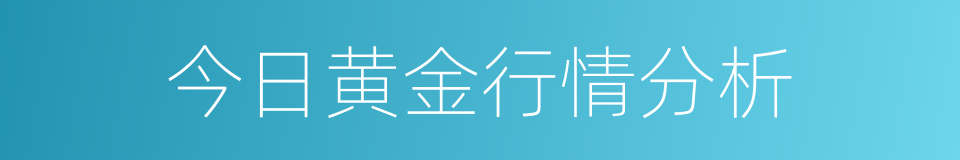 今日黄金行情分析